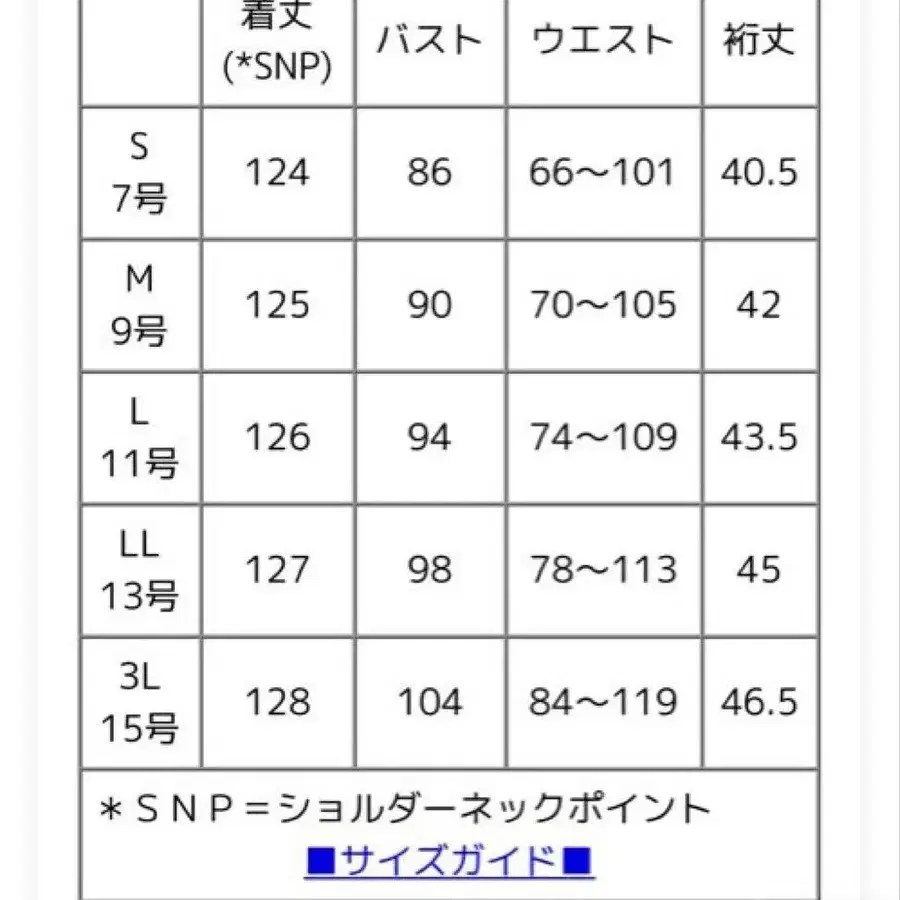 | | 着丈 (*SNP) | バスト | ウエスト | 裄丈 |
|---|---|---|---|---|
| S 7号 | 124 | 86 | 66～101 | 40.5 |
| M 9号 | 125 | 90 | 70～105 | 42 |
| L 11号 | 126 | 94 | 74～109 | 43.5 |
| LL 13号 | 127 | 98 | 78～113 | 45 |
| 3L 15号 | 128 | 104 | 84～119 | 46.5 |

＊ＳＮＰ＝ショルダーネックポイント
■サイズガイド■